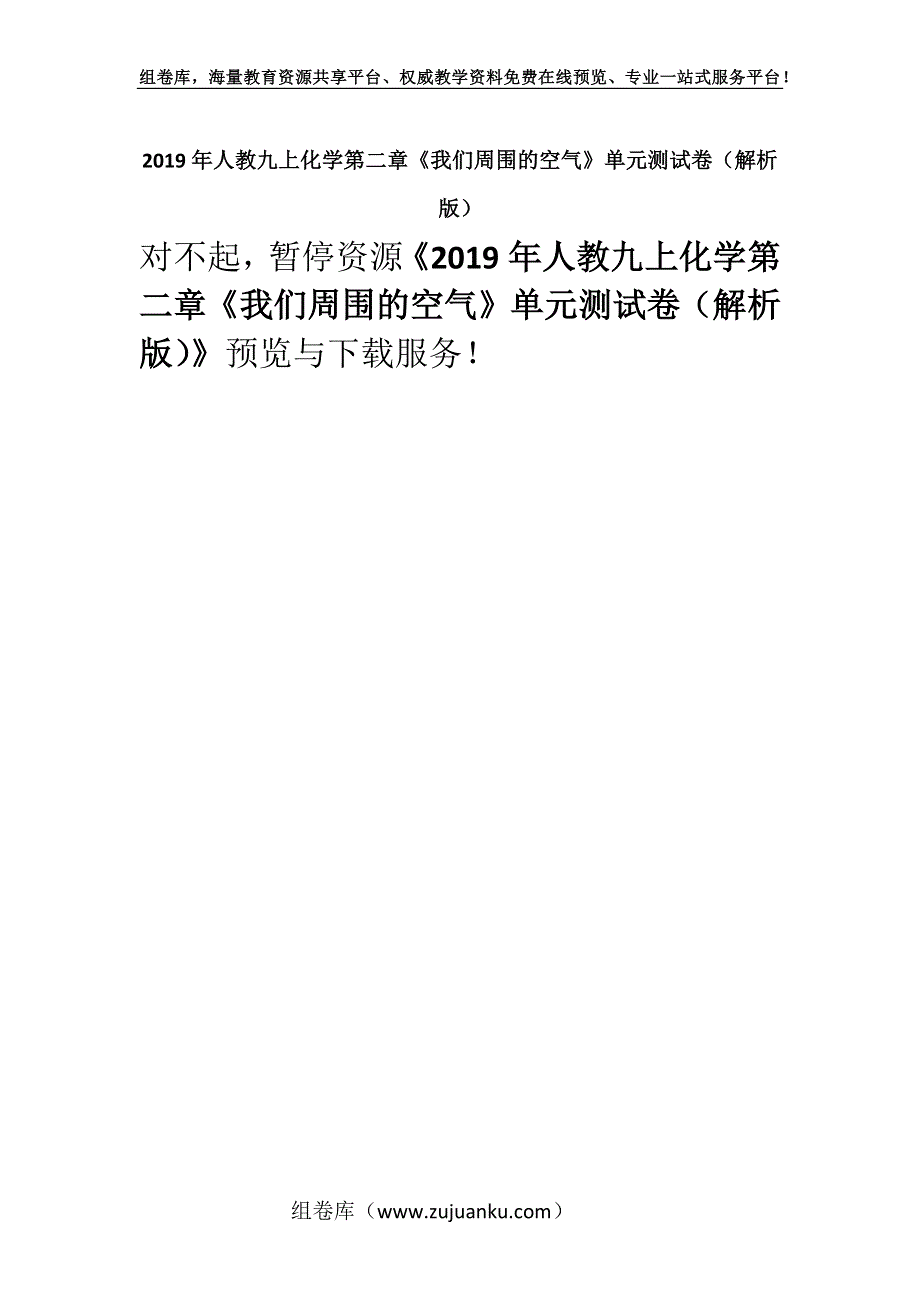 组卷库，海量教育资源共享平台、权威教学资料免费在线预览、专业一站式服务平台！

2019年人教九上化学第二章《我们周围的空气》单元测试卷（解析版）

对不起，暂停资源《2019年人教九上化学第二章《我们周围的空气》单元测试卷（解析版）》预览与下载服务！

组卷库（www.zujuanku.com）